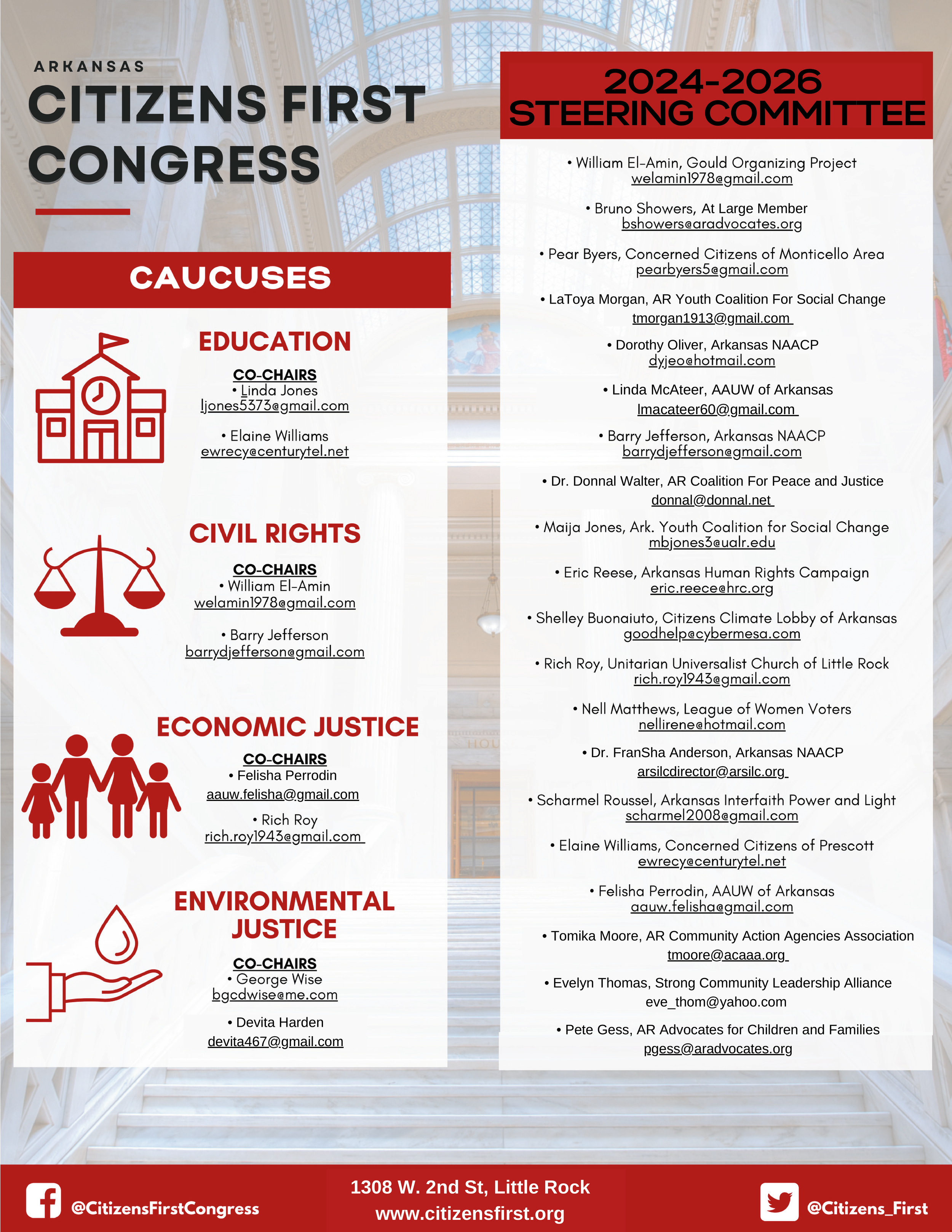 ARKANSAS
CITIZENS FIRST CONGRESS

CAUCUSES

EDUCATION
CO-CHAIRS
• Linda Jones
ljones5373@gmail.com

• Elaine Williams
ewrecy@centurytel.net

CIVIL RIGHTS
CO-CHAIRS
• William El-Amin
welamin1978@gmail.com

• Barry Jefferson
barrydjefferson@gmail.com

ECONOMIC JUSTICE
CO-CHAIRS
• Felisha Perrodin
aauw.felisha@gmail.com

• Rich Roy
rich.roy1943@gmail.com

ENVIRONMENTAL JUSTICE
CO-CHAIRS
• George Wise
bgcdwise@me.com

• Devita Harden
devita467@gmail.com

2024-2026 STEERING COMMITTEE

• William El-Amin, Gould Organizing Project
welamin1978@gmail.com

• Bruno Showers, At Large Member
bshowers@aradvocates.org

• Pear Byers, Concerned Citizens of Monticello Area
pearbyers5@gmail.com

• LaToya Morgan, AR Youth Coalition For Social Change
tmorgan1913@gmail.com

• Dorothy Oliver, Arkansas NAACP
dyjeo@hotmail.com

• Linda McAteer, AAUW of Arkansas
lmacateer60@gmail.com

• Barry Jefferson, Arkansas NAACP
barrydjefferson@gmail.com

• Dr. Donnal Walter, AR Coalition For Peace and Justice
donnal@donnal.net

• Maija Jones, Ark. Youth Coalition for Social Change
mbjones3@ualr.edu

• Eric Reese, Arkansas Human Rights Campaign
eric.reece@hrc.org

• Shelley Buonaiuto, Citizens Climate Lobby of Arkansas
goodhelp@cybermesa.com

• Rich Roy, Unitarian Universalist Church of Little Rock
rich.roy1943@gmail.com

• Nell Matthews, League of Women Voters
nellirene@hotmail.com

• Dr. FranSha Anderson, Arkansas NAACP
arsilcdirector@arsilc.org

• Scharmel Roussel, Arkansas Interfaith Power and Light
scharmel2008@gmail.com

• Elaine Williams, Concerned Citizens of Prescott
ewrecy@centurytel.net

• Felisha Perrodin, AAUW of Arkansas
aauw.felisha@gmail.com

• Tomika Moore, AR Community Action Agencies Association
tmoore@acaaa.org

• Evelyn Thomas, Strong Community Leadership Alliance
eve_thom@yahoo.com

• Pete Gess, AR Advocates for Children and Families
pgess@aradvocates.org

@CitizensFirstCongress
1308 W. 2nd St, Little Rock
www.citizensfirst.org
@Citizens_First